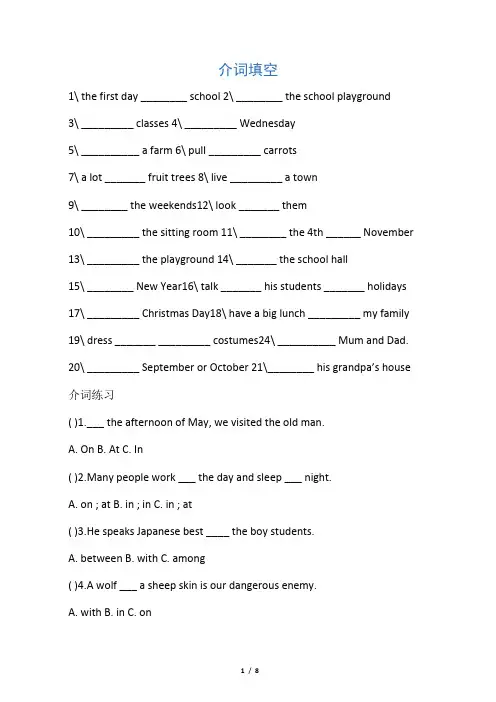 介词填空

1\ the first day ____ school 2\ ____ the school playground

3\ ____ classes 4\ ____ Wednesday

5\ ____ a farm 6\ pull ____ carrots

7\ a lot ____ fruit trees 8\ live ____ a town

9\ ____ the weekends12\ look ____ them

10\ ____ the sitting room 11\ ____ the 4th ____ November

13\ ____ the playground 14\ ____ the school hall

15\ ____ New Year16\ talk ____ his students ____ holidays

17\ ____ Christmas Day18\ have a big lunch ____ my family

19\ dress ____ ____ costumes24\ ____ Mum and Dad.

20\ ____ September or October 21\____ his grandpa's house

介词练习

( )1.____ the afternoon of May, we visited the old man.

A. On B. At C. In

( )2.Many people work ____ the day and sleep ____ night.

A. on ; at B. in ; in C. in ; at

( )3.He speaks Japanese best ____ the boy students.

A. between B. with C. among

( )4.A wolf ____ a sheep skin is our dangerous enemy.

A. with B. in C. on

1 / 8